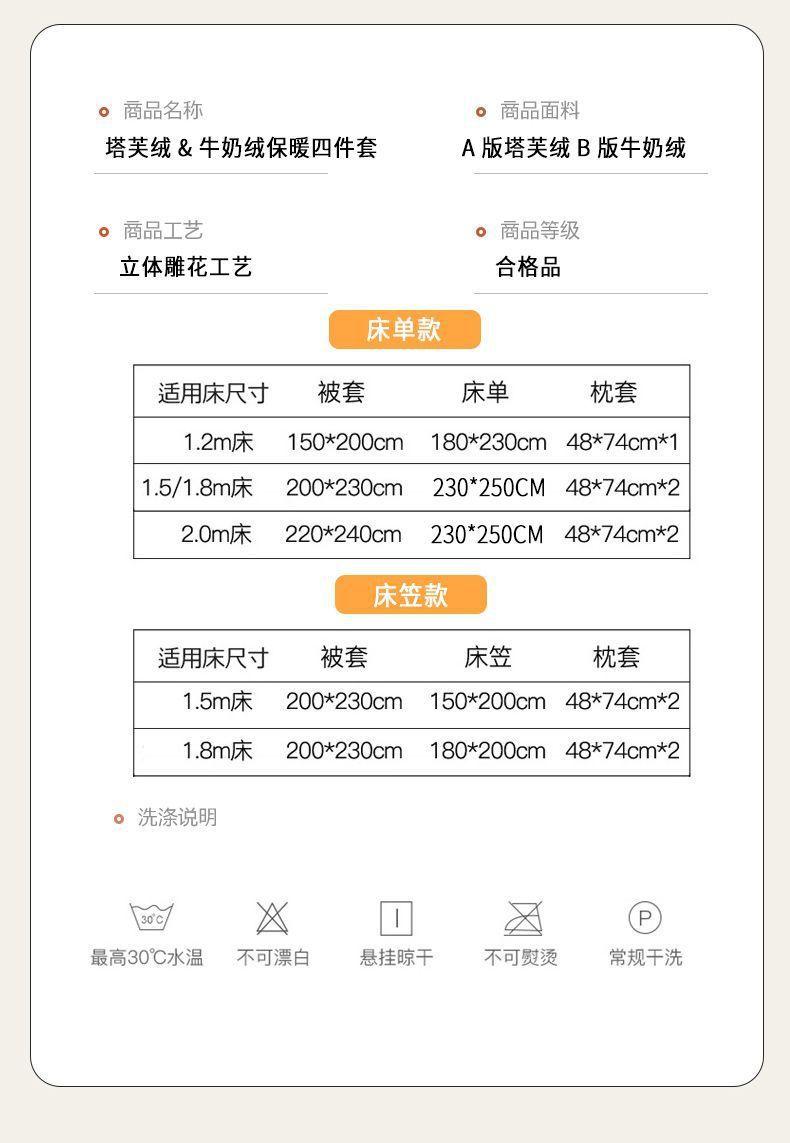 • 商品名称
塔芙绒&牛奶绒保暖四件套

• 商品面料
A版塔芙绒B版牛奶绒

• 商品工艺
立体雕花工艺

• 商品等级
合格品

床单款

| 适用床尺寸 | 被套 | 床单 | 枕套 |
|---|---|---|---|
| 1.2m床 | 150*200cm | 180*230cm | 48*74cm*1 |
| 1.5/1.8m床 | 200*230cm | 230*250CM | 48*74cm*2 |
| 2.0m床 | 220*240cm | 230*250CM | 48*74cm*2 |

床笠款

| 适用床尺寸 | 被套 | 床笠 | 枕套 |
|---|---|---|---|
| 1.5m床 | 200*230cm | 150*200cm | 48*74cm*2 |
| 1.8m床 | 200*230cm | 180*200cm | 48*74cm*2 |

• 洗涤说明

30°C
最高30°C水温

不可漂白

悬挂晾干

不可熨烫

P
常规干洗